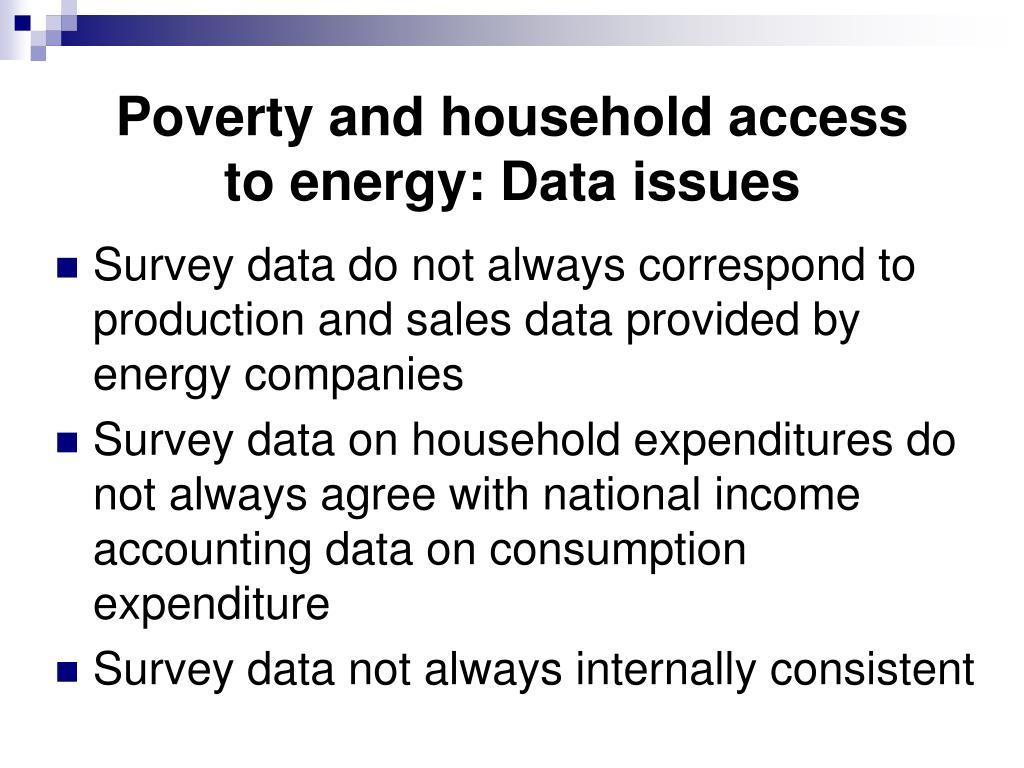 Poverty and household access to energy: Data issues

Survey data do not always correspond to production and sales data provided by energy companies

Survey data on household expenditures do not always agree with national income accounting data on consumption expenditure

Survey data not always internally consistent